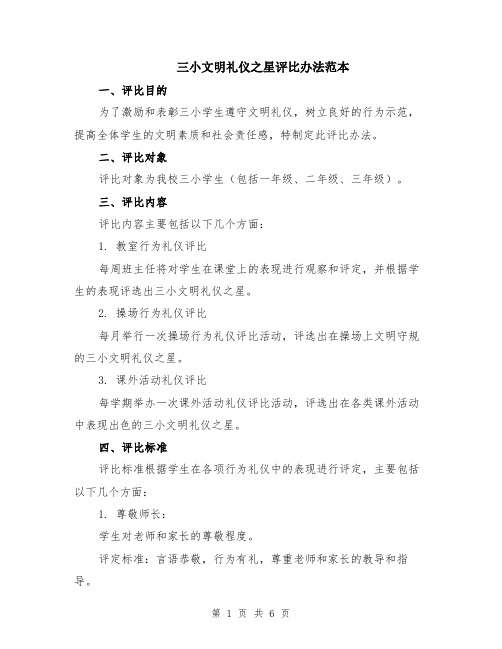 三小文明礼仪之星评比办法范本

一、评比目的

为了激励和表彰三小学生遵守文明礼仪，树立良好的行为示范，提高全体学生的文明素质和社会责任感，特制定此评比办法。

二、评比对象

评比对象为我校三小学生（包括一年级、二年级、三年级）。

三、评比内容

评比内容主要包括以下几个方面：

1. 教室行为礼仪评比

每周班主任将对学生在课堂上的表现进行观察和评定，并根据学生的表现评选出三小文明礼仪之星。

2. 操场行为礼仪评比

每月举行一次操场行为礼仪评比活动，评选出在操场上文明守规的三小文明礼仪之星。

3. 课外活动礼仪评比

每学期举办一次课外活动礼仪评比活动，评选出在各类课外活动中表现出色的三小文明礼仪之星。

四、评比标准

评比标准根据学生在各项行为礼仪中的表现进行评定，主要包括以下几个方面：

1. 尊敬师长：

学生对老师和家长的尊敬程度。

评定标准：言语恭敬，行为有礼，尊重老师和家长的教导和指导。

第 1 页 共 6 页